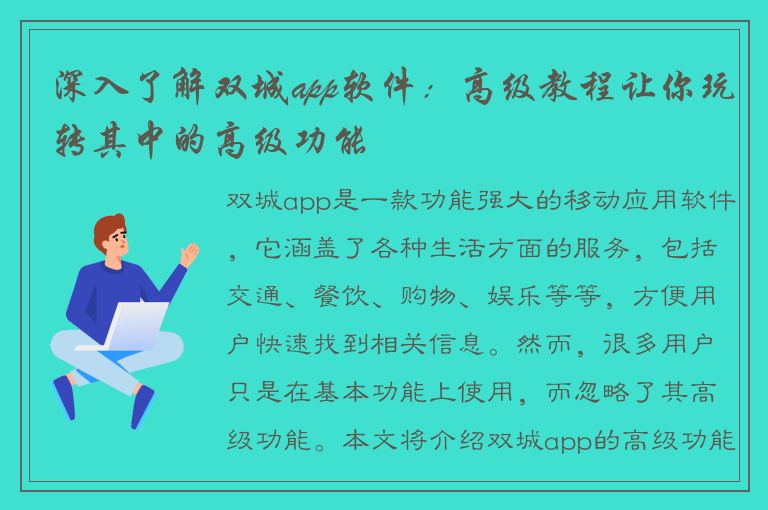 深入了解双城app软件：高级教程让你玩转其中的高级功能

双城app是一款功能强大的移动应用软件，它涵盖了各种生活方面的服务，包括交通、餐饮、购物、娱乐等等，方便用户快速找到相关信息。然而，很多用户只是在基本功能上使用，而忽略了其高级功能。本文将介绍双城app的高级功能